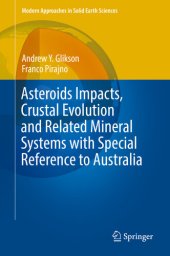 Modern Approaches in Solid Earth Sciences

Andrew Y. Glikson
Franco Pirajno

Asteroids Impacts, Crustal Evolution and Related Mineral Systems with Special Reference to Australia

Springer